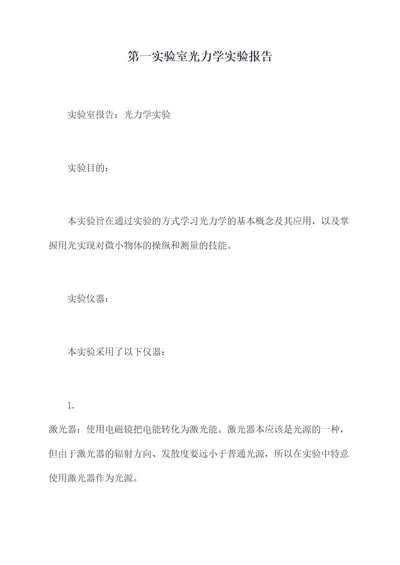 第一实验室光力学实验报告

实验室报告：光力学实验

实验目的：

本实验旨在通过实验的方式学习光力学的基本概念及其应用，以及掌握用光实现对微小物体的操纵和测量的技能。

实验仪器：

本实验采用了以下仪器：

1.

激光器：使用电磁镜把电能转化为激光能。激光器本应该是光源的一种，但由于激光器的辐射方向、发散度要远小于普通光源，所以在实验中特意使用激光器作为光源。